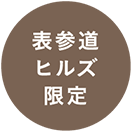 表参道
ヒルズ
限定